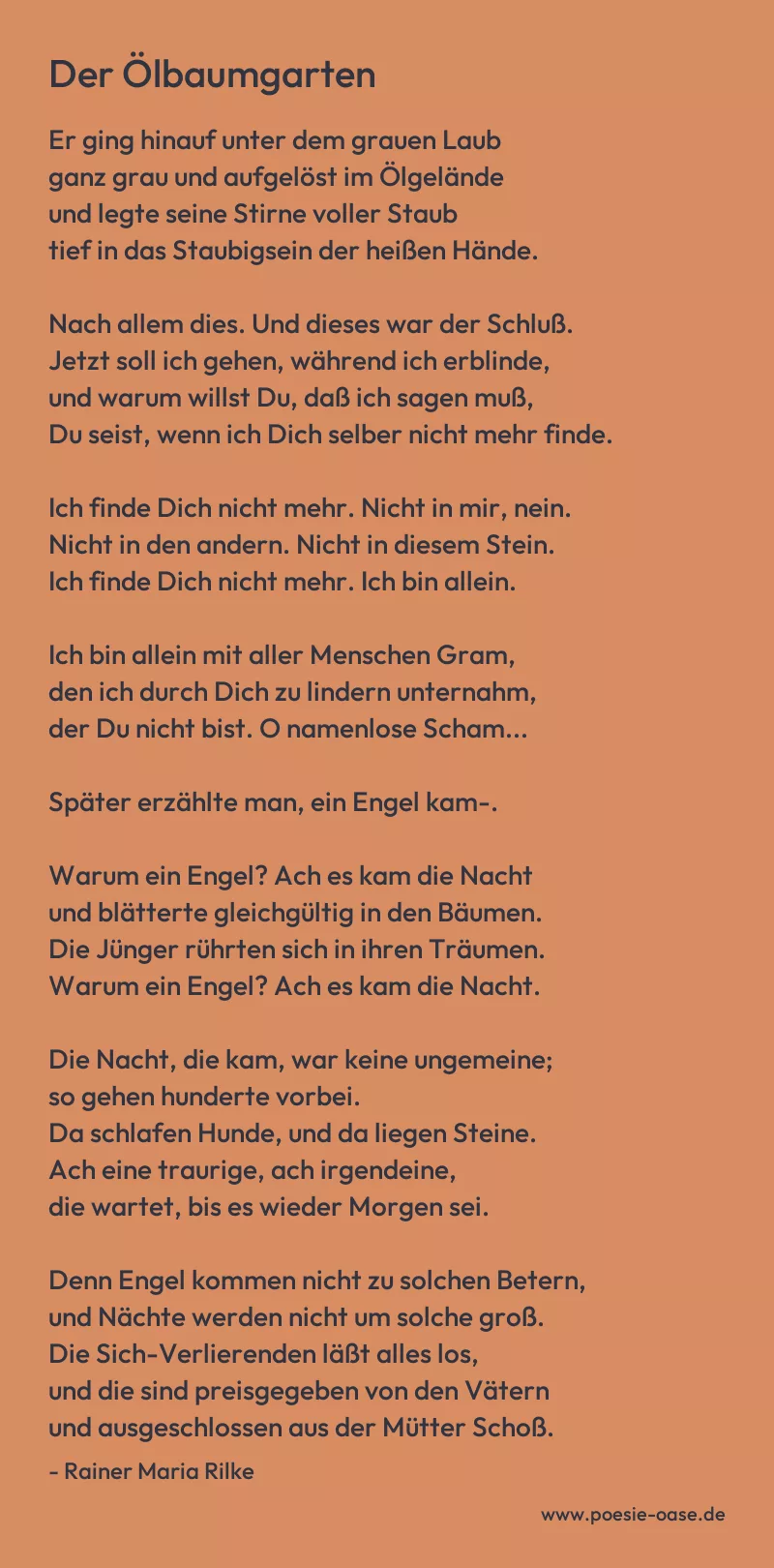 Der Ölbaumgarten

Er ging hinauf unter dem grauen Laub
ganz grau und aufgelöst im Ölgelände
und legte seine Stirne voller Staub
tief in das Staubigsein der heißen Hände.

Nach allem dies. Und dieses war der Schluß.
Jetzt soll ich gehen, während ich erblinde,
und warum willst Du, daß ich sagen muß,
Du seist, wenn ich Dich selber nicht mehr finde.

Ich finde Dich nicht mehr. Nicht in mir, nein.
Nicht in den andern. Nicht in diesem Stein.
Ich finde Dich nicht mehr. Ich bin allein.

Ich bin allein mit aller Menschen Gram,
den ich durch Dich zu lindern unternahm,
der Du nicht bist. O namenlose Scham...

Später erzählte man, ein Engel kam-.

Warum ein Engel? Ach es kam die Nacht
und blätterte gleichgültig in den Bäumen.
Die Jünger rührten sich in ihren Träumen.
Warum ein Engel? Ach es kam die Nacht.

Die Nacht, die kam, war keine ungemeine;
so gehen hunderte vorbei.
Da schlafen Hunde, und da liegen Steine.
Ach eine traurige, ach irgendeine,
die wartet, bis es wieder Morgen sei.

Denn Engel kommen nicht zu solchen Betern,
und Nächte werden nicht um solche groß.
Die Sich-Verlierenden läßt alles los,
und die sind preisgegeben von den Vätern
und ausgeschlossen aus der Mütter Schoß.

- Rainer Maria Rilke

www.poesie-oase.de